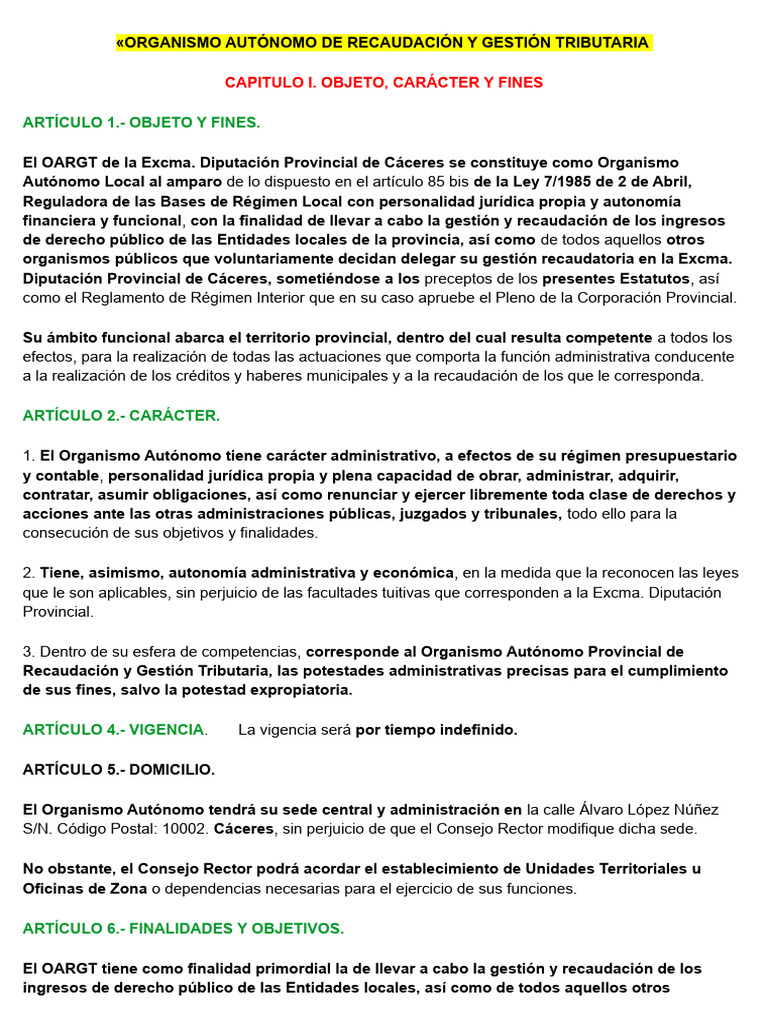 «ORGANISMO AUTÓNOMO DE RECAUDACIÓN Y GESTIÓN TRIBUTARIA

CAPITULO I. OBJETO, CARÁCTER Y FINES

ARTÍCULO 1.- OBJETO Y FINES.

El OARGT de la Excma. Diputación Provincial de Cáceres se constituye como Organismo Autónomo Local al amparo de lo dispuesto en el artículo 85 bis de la Ley 7/1985 de 2 de Abril, Reguladora de las Bases de Régimen Local con personalidad jurídica propia y autonomía financiera y funcional, con la finalidad de llevar a cabo la gestión y recaudación de los ingresos de derecho público de las Entidades locales de la provincia, así como de todos aquellos otros organismos públicos que voluntariamente decidan delegar su gestión recaudatoria en la Excma. Diputación Provincial de Cáceres, sometiéndose a los preceptos de los presentes Estatutos, así como el Reglamento de Régimen Interior que en su caso apruebe el Pleno de la Corporación Provincial.

Su ámbito funcional abarca el territorio provincial, dentro del cual resulta competente a todos los efectos, para la realización de todas las actuaciones que comporta la función administrativa conducente a la realización de los créditos y haberes municipales y a la recaudación de los que le corresponda.

ARTÍCULO 2.- CARÁCTER.

1. El Organismo Autónomo tiene carácter administrativo, a efectos de su régimen presupuestario y contable, personalidad jurídica propia y plena capacidad de obrar, administrar, adquirir, contratar, asumir obligaciones, así como renunciar y ejercer libremente toda clase de derechos y acciones ante las otras administraciones públicas, juzgados y tribunales, todo ello para la consecución de sus objetivos y finalidades.

2. Tiene, asimismo, autonomía administrativa y económica, en la medida que la reconocen las leyes que le son aplicables, sin perjuicio de las facultades tuitivas que corresponden a la Excma. Diputación Provincial.

3. Dentro de su esfera de competencias, corresponde al Organismo Autónomo Provincial de Recaudación y Gestión Tributaria, las potestades administrativas precisas para el cumplimiento de sus fines, salvo la potestad expropiatoria.

ARTÍCULO 4.- VIGENCIA. La vigencia será por tiempo indefinido.

ARTÍCULO 5.- DOMICILIO.

El Organismo Autónomo tendrá su sede central y administración en la calle Álvaro López Núñez S/N. Código Postal: 10002. Cáceres, sin perjuicio de que el Consejo Rector modifique dicha sede.

No obstante, el Consejo Rector podrá acordar el establecimiento de Unidades Territoriales u Oficinas de Zona o dependencias necesarias para el ejercicio de sus funciones.

ARTÍCULO 6.- FINALIDADES Y OBJETIVOS.

El OARGT tiene como finalidad primordial la de llevar a cabo la gestión y recaudación de los ingresos de derecho público de las Entidades locales, así como de todos aquellos otros